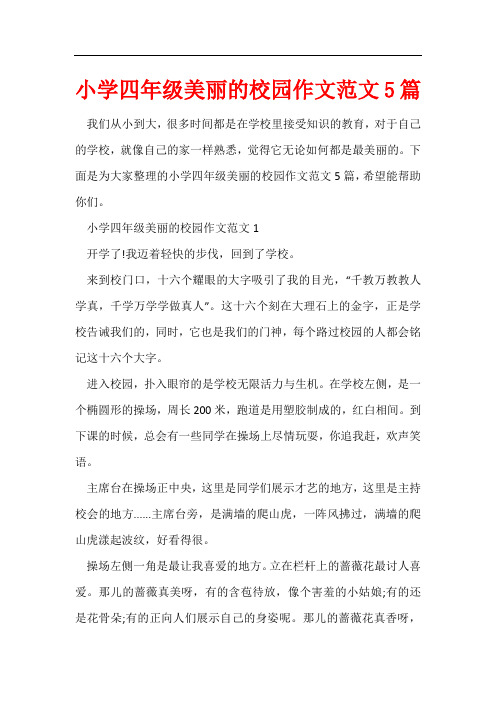 小学四年级美丽的校园作文范文5篇

我们从小到大，很多时间都是在学校里接受知识的教育，对于自己的学校，就像自己的家一样熟悉，觉得它无论如何都是最美丽的。下面是为大家整理的小学四年级美丽的校园作文范文5篇，希望能帮助你们。

小学四年级美丽的校园作文范文1

开学了!我迈着轻快的步伐，回到了学校。

来到校门口，十六个耀眼的大字吸引了我的目光，“千教万教教人学真，千学万学学做真人”。这十六个刻在大理石上的金字，正是学校告诫我们的，同时，它也是我们的门神，每个路过校园的人都会铭记这十六个大字。

进入校园，扑入眼帘的是学校无限活力与生机。在学校左侧，是一个椭圆形的操场，周长200米，跑道是用塑胶制成的，红白相间。到下课的时候，总会有一些同学在操场上尽情玩耍，你追我赶，欢声笑语。

主席台在操场正中央，这里是同学们展示才艺的地方，这里是主持校会的地方......主席台旁，是满墙的爬山虎，一阵风拂过，满墙的爬山虎漾起波纹，好看得很。

操场左侧一角是最让我喜爱的地方。立在栏杆上的蔷薇花最讨人喜爱。那儿的蔷薇真美呀，有的含苞待放，像个害羞的小姑娘;有的还是花骨朵;有的正向人们展示自己的身姿呢。那儿的蔷薇花真香呀，